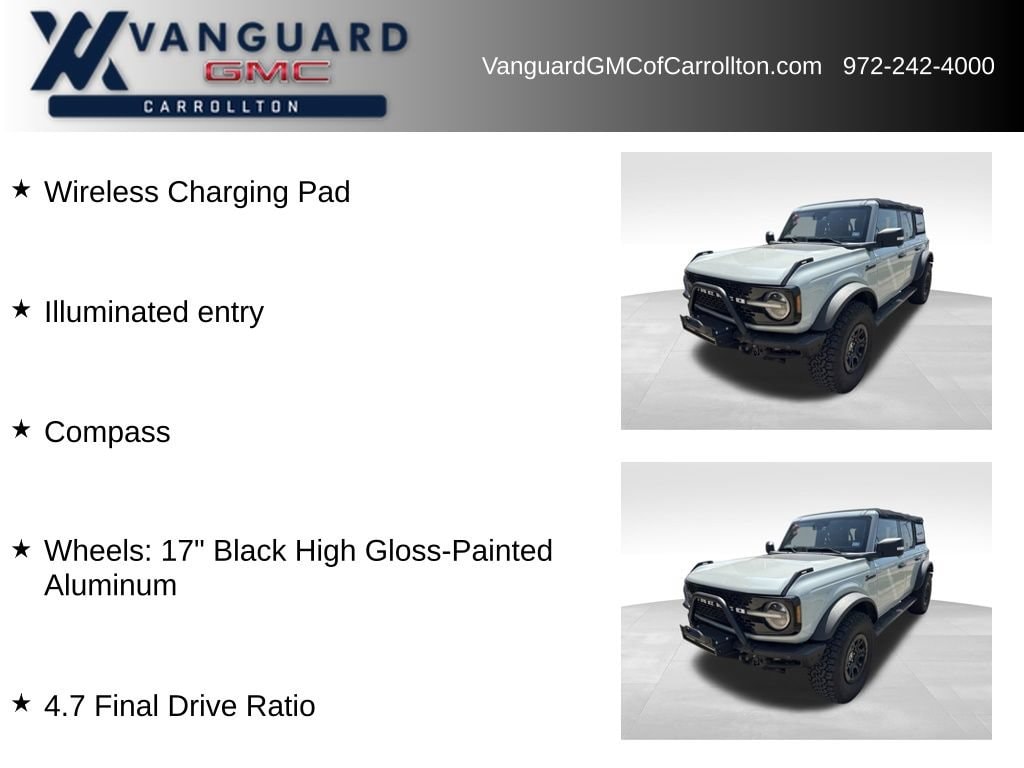 VANGUARD
GMC
CARROLLTON

VanguardGMCofCarrollton.com 972-242-4000

★ Wireless Charging Pad

★ Illuminated entry

★ Compass

★ Wheels: 17" Black High Gloss-Painted Aluminum

★ 4.7 Final Drive Ratio